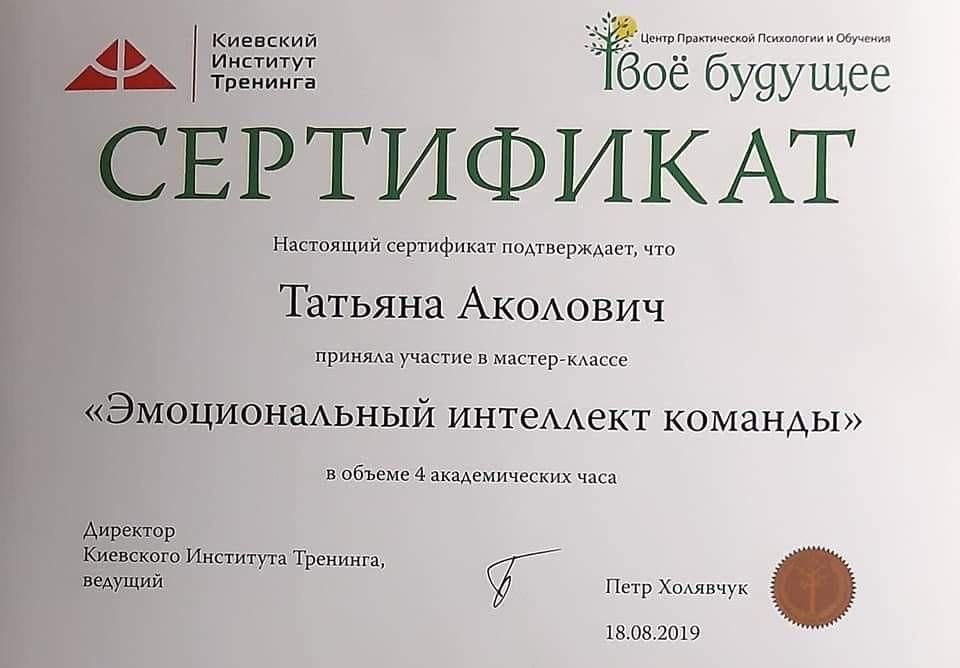 Киевский
Институт
Тренинга

Центр Практической Психологии и Обучения
Твоё будущее

СЕРТИФИКАТ

Настоящий сертификат подтверждает, что

Татьяна Аколович

приняла участие в мастер-классе

«Эмоциональный интеллект команды»

в объеме 4 академических часа

Директор
Киевского Института Тренинга,
ведущий

Петр Холявчук

18.08.2019